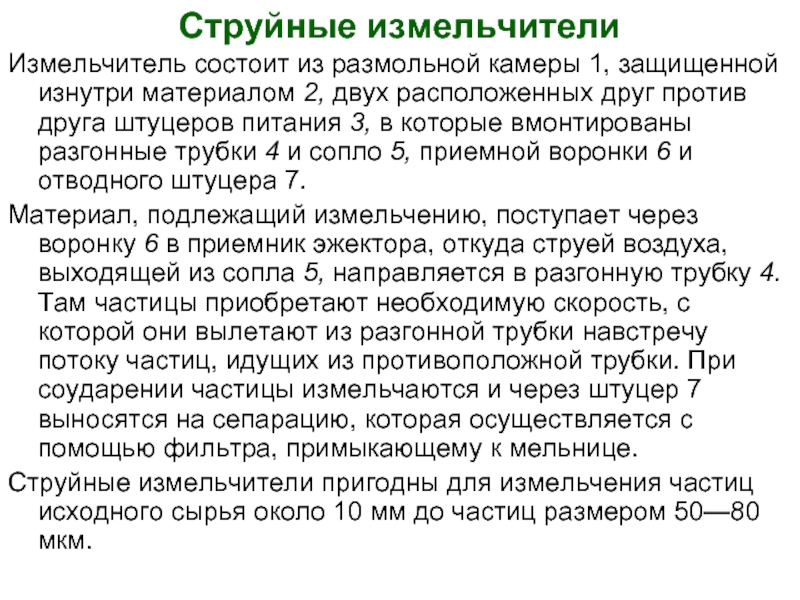 Струйные измельчители

Измельчитель состоит из размольной камеры 1, защищенной изнутри материалом 2, двух расположенных друг против друга штуцеров питания 3, в которые вмонтированы разгонные трубки 4 и сопло 5, приемной воронки 6 и отводного штуцера 7.

Материал, подлежащий измельчению, поступает через воронку 6 в приемник эжектора, откуда струей воздуха, выходящей из сопла 5, направляется в разгонную трубку 4. Там частицы приобретают необходимую скорость, с которой они вылетают из разгонной трубки навстречу потоку частиц, идущих из противоположной трубки. При соударении частицы измельчаются и через штуцер 7 выносятся на сепарацию, которая осуществляется с помощью фильтра, примыкающему к мельнице.

Струйные измельчители пригодны для измельчения частиц исходного сырья около 10 мм до частиц размером 50—80 мкм.